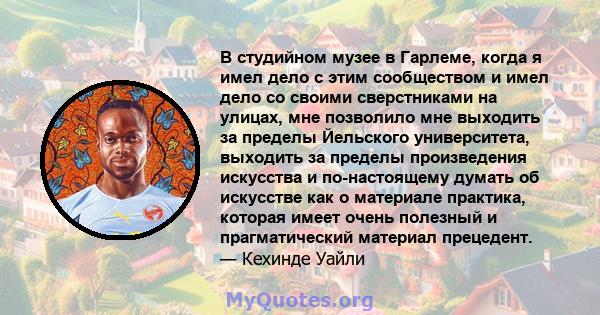 В студийном музее в Гарлеме, когда я имел дело с этим сообществом и имел дело со своими сверстниками на улицах, мне позволило мне выходить за пределы Йельского университета, выходить за пределы произведения искусства и по-настоящему думать об искусстве как о материале практика, которая имеет очень полезный и прагматический материал прецедент.
— Кехинде Уайли

MyQuotes.org